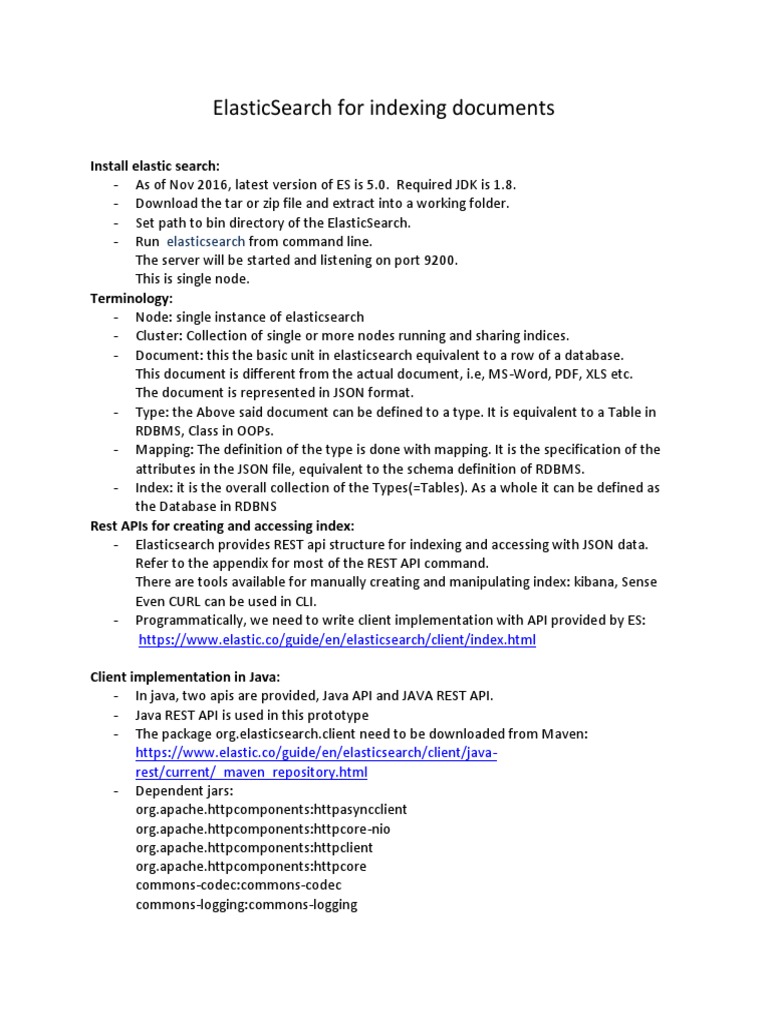 ElasticSearch for indexing documents

Install elastic search:
- As of Nov 2016, latest version of ES is 5.0. Required JDK is 1.8.
- Download the tar or zip file and extract into a working folder.
- Set path to bin directory of the ElasticSearch.
- Run elasticsearch from command line.
The server will be started and listening on port 9200.
This is single node.

Terminology:
- Node: single instance of elasticsearch
- Cluster: Collection of single or more nodes running and sharing indices.
- Document: this the basic unit in elasticsearch equivalent to a row of a database. This document is different from the actual document, i.e, MS-Word, PDF, XLS etc. The document is represented in JSON format.
- Type: the Above said document can be defined to a type. It is equivalent to a Table in RDBMS, Class in OOPs.
- Mapping: The definition of the type is done with mapping. It is the specification of the attributes in the JSON file, equivalent to the schema definition of RDBMS.
- Index: it is the overall collection of the Types(=Tables). As a whole it can be defined as the Database in RDBNS

Rest APIs for creating and accessing index:
- Elasticsearch provides REST api structure for indexing and accessing with JSON data. Refer to the appendix for most of the REST API command.
There are tools available for manually creating and manipulating index: kibana, Sense
Even CURL can be used in CLI.
- Programmatically, we need to write client implementation with API provided by ES:
https://www.elastic.co/guide/en/elasticsearch/client/index.html

Client implementation in Java:
- In java, two apis are provided, Java API and JAVA REST API.
- Java REST API is used in this prototype
- The package org.elasticsearch.client need to be downloaded from Maven:
https://www.elastic.co/guide/en/elasticsearch/client/java-rest/current/_maven_repository.html
- Dependent jars:
org.apache.httpcomponents:httpasyncclient
org.apache.httpcomponents:httpcore-nio
org.apache.httpcomponents:httpclient
org.apache.httpcomponents:httpcore
commons-codec:commons-codec
commons-logging:commons-logging